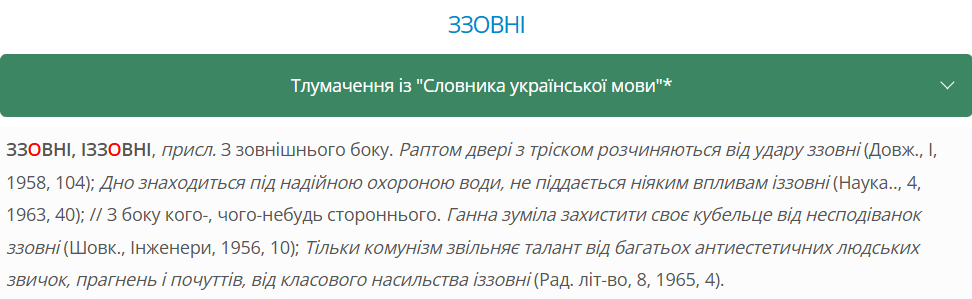 ЗЗОВНІ

Тлумачення із "Словника української мови"*

ЗЗОВНІ, ІЗЗОВНІ, присл. З зовнішнього боку. Раптом двері з тріском розчиняються від удару ззовні (Довж., І, 1958, 104); Дно знаходиться під надійною охороною води, не піддається ніяким впливам іззовні (Наука.., 4, 1963, 40); // З боку кого-, чого-небудь стороннього. Ганна зуміла захистити своє кубельце від несподіванок ззовні (Шовк., Інженери, 1956, 10); Тільки комунізм звільняє талант від багатьох антиестетичних людських звичок, прагнень і почуттів, від класового насильства іззовні (Рад. літ-во, 8, 1965, 4).